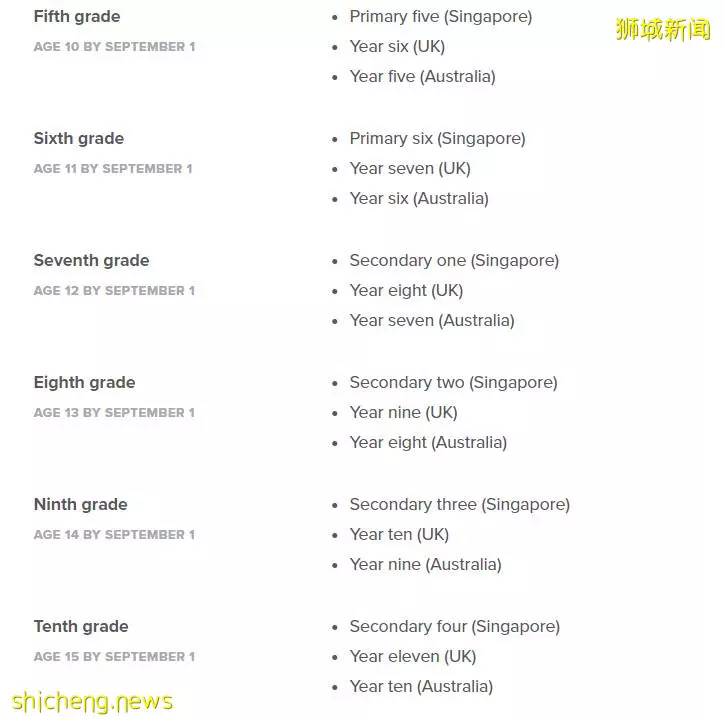 狮城新闻

Fifth grade
AGE 10 BY SEPTEMBER 1

- Primary five (Singapore)
- Year six (UK)
- Year five (Australia)

Sixth grade
AGE 11 BY SEPTEMBER 1

- Primary six (Singapore)
- Year seven (UK)
- Year six (Australia)

Seventh grade
AGE 12 BY SEPTEMBER 1

- Secondary one (Singapore)
- Year eight (UK)
- Year seven (Australia)

Eighth grade
AGE 13 BY SEPTEMBER 1

- Secondary two (Singapore)
- Year nine (UK)
- Year eight (Australia)

Ninth grade
AGE 14 BY SEPTEMBER 1

- Secondary three (Singapore)
- Year ten (UK)
- Year nine (Australia)

Tenth grade
AGE 15 BY SEPTEMBER 1

- Secondary four (Singapore)
- Year eleven (UK)
- Year ten (Australia)

shicheng.news